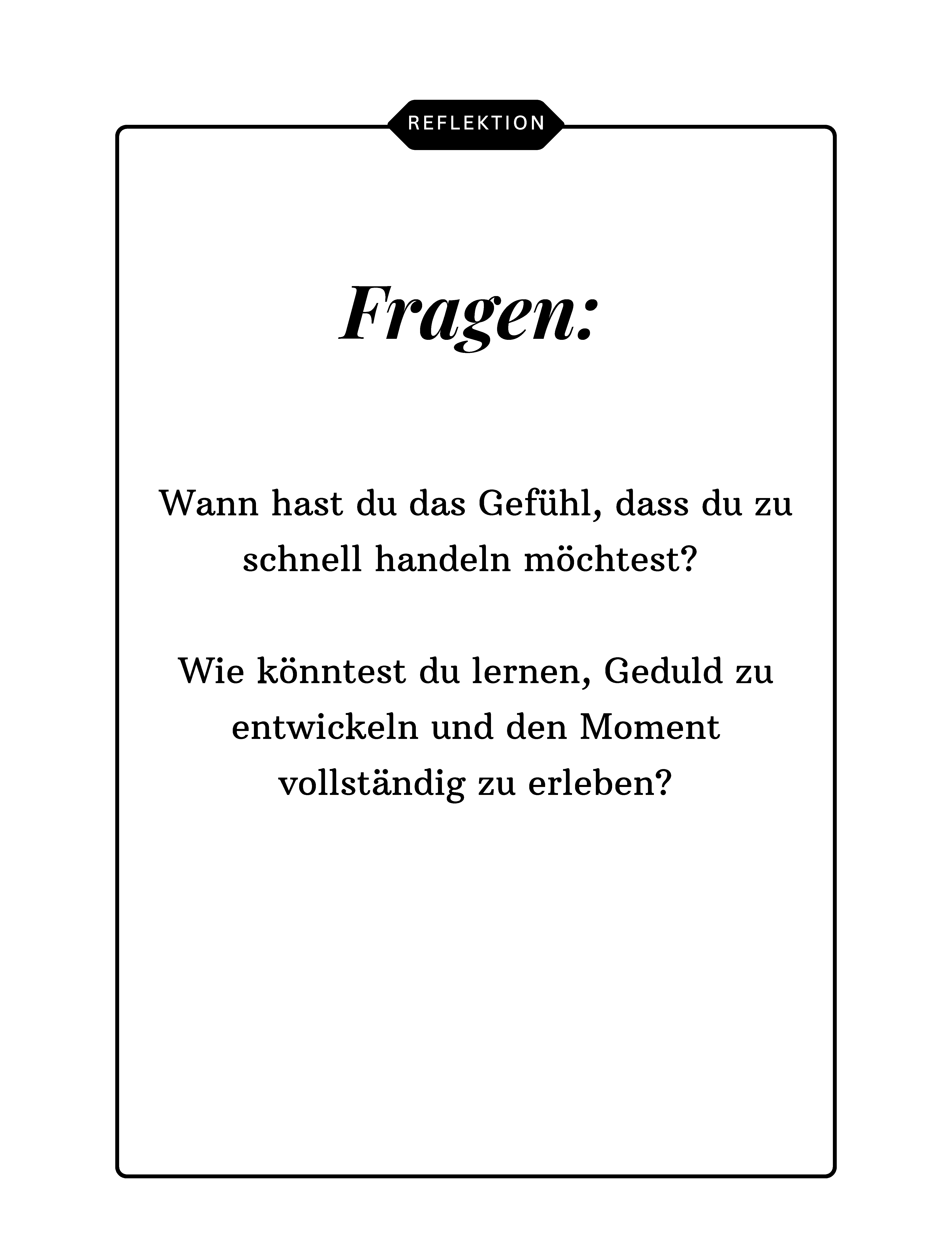 REFLEKTION

Fragen:

Wann hast du das Gefühl, dass du zu schnell handeln möchtest?

Wie könntest du lernen, Geduld zu entwickeln und den Moment vollständig zu erleben?